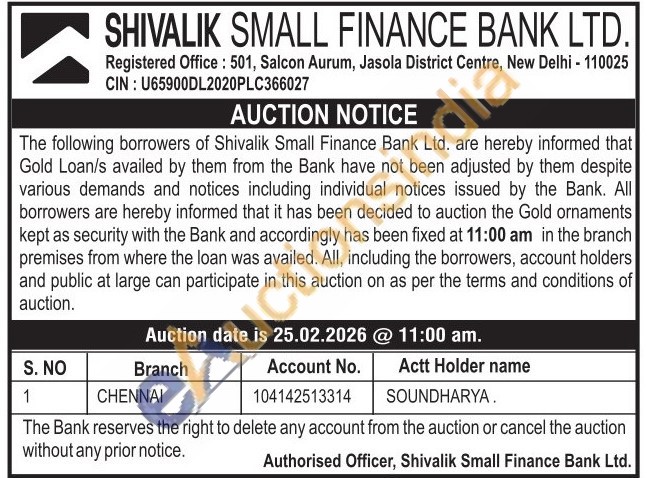 SHIVALIK SMALL FINANCE BANK LTD.
Registered Office : 501, Salcon Aurum, Jasola District Centre, New Delhi - 110025
CIN : U65900DL2020PLC366027

AUCTION NOTICE

The following borrowers of Shivalik Small Finance Bank Ltd. are hereby informed that Gold Loan/s availed by them from the Bank have not been adjusted by them despite various demands and notices including individual notices issued by the Bank. All borrowers are hereby informed that it has been decided to auction the Gold ornaments kept as security with the Bank and accordingly has been fixed at 11:00 am in the branch premises from where the loan was availed. All, including the borrowers, account holders and public at large can participate in this auction on as per the terms and conditions of auction.

Auction date is 25.02.2026 @ 11:00 am.

| S. NO | Branch | Account No. | Actt Holder name |
|---|---|---|---|
| 1 | CHENNAI | 104142513314 | SOUNDHARYA . |

The Bank reserves the right to delete any account from the auction or cancel the auction without any prior notice.

Authorised Officer, Shivalik Small Finance Bank Ltd.

eAuctionsIndia